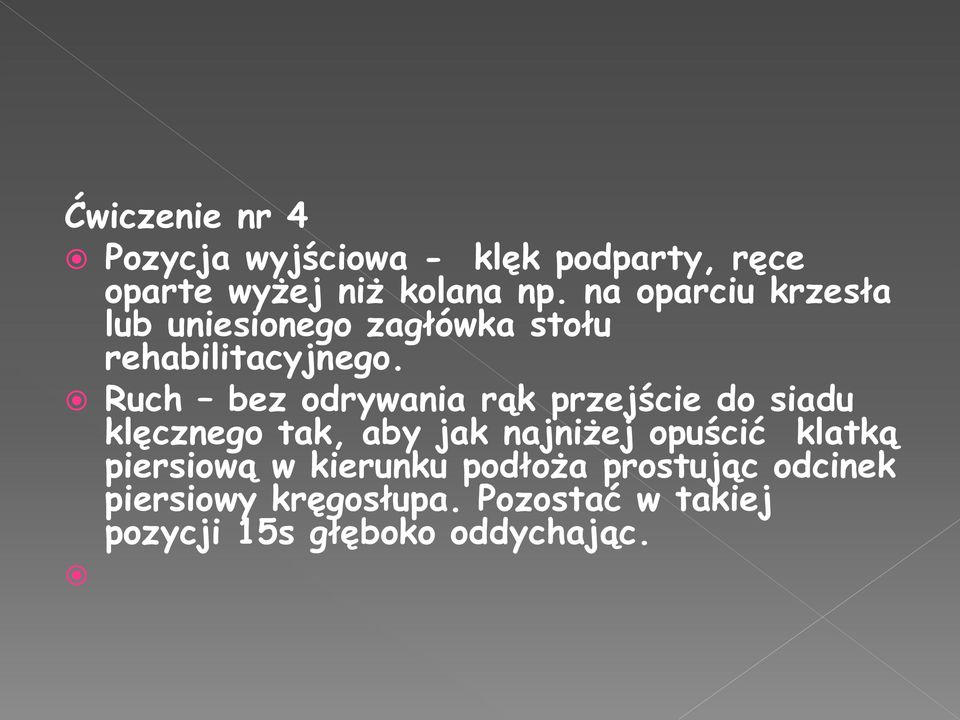 Ćwiczenie nr 4

Pozycja wyjściowa - klęk podparty, ręce oparte wyżej niż kolana np. na oparciu krzesła lub uniesionego zagłówka stołu rehabilitacyjnego.

Ruch – bez odrywania rąk przejście do siadu klęcznego tak, aby jak najniżej opuścić klatką piersiową w kierunku podłoża prostując odcinek piersiowy kręgosłupa. Pozostać w takiej pozycji 15s głęboko oddychając.